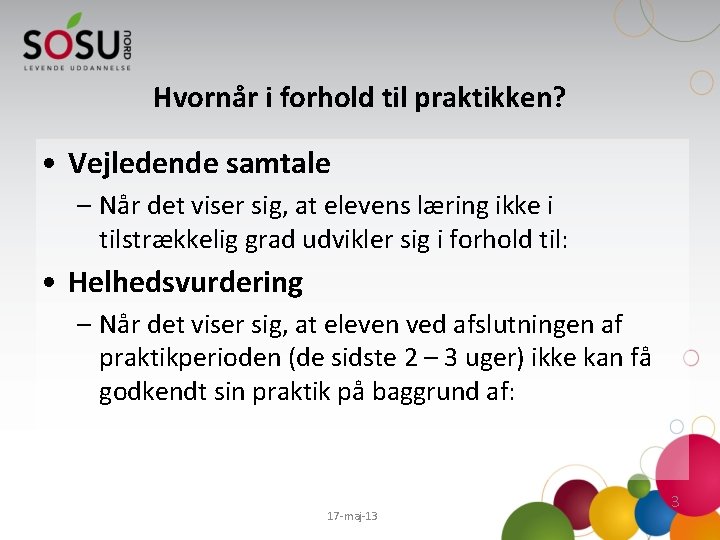 SOSU NORD
LEVENDE UDDANNELSE

Hvornår i forhold til praktikken?

• Vejledende samtale
– Når det viser sig, at elevens læring ikke i tilstrækkelig grad udvikler sig i forhold til:

• Helhedsvurdering
– Når det viser sig, at eleven ved afslutningen af praktikperioden (de sidste 2 – 3 uger) ikke kan få godkendt sin praktik på baggrund af:

17-maj-13

3